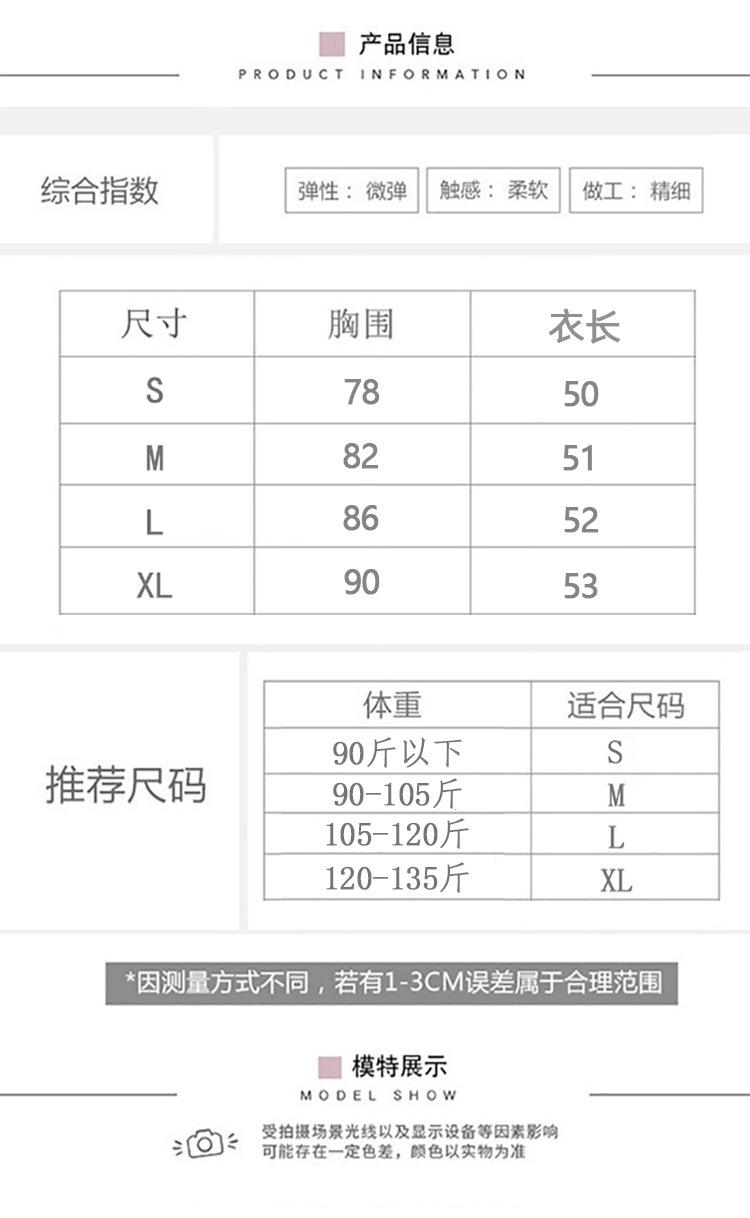 产品信息
PRODUCT INFORMATION

综合指数

弹性：微弹 触感：柔软 做工：精细

| 尺寸 | 胸围 | 衣长 |
|---|---|---|
| S | 78 | 50 |
| M | 82 | 51 |
| L | 86 | 52 |
| XL | 90 | 53 |

推荐尺码

| 体重 | 适合尺码 |
|---|---|
| 90斤以下 | S |
| 90-105斤 | M |
| 105-120斤 | L |
| 120-135斤 | XL |

*因测量方式不同，若有1-3CM误差属于合理范围

模特展示
MODEL SHOW

受拍摄场景光线以及显示设备等因素影响
可能存在一定色差，颜色以实物为准